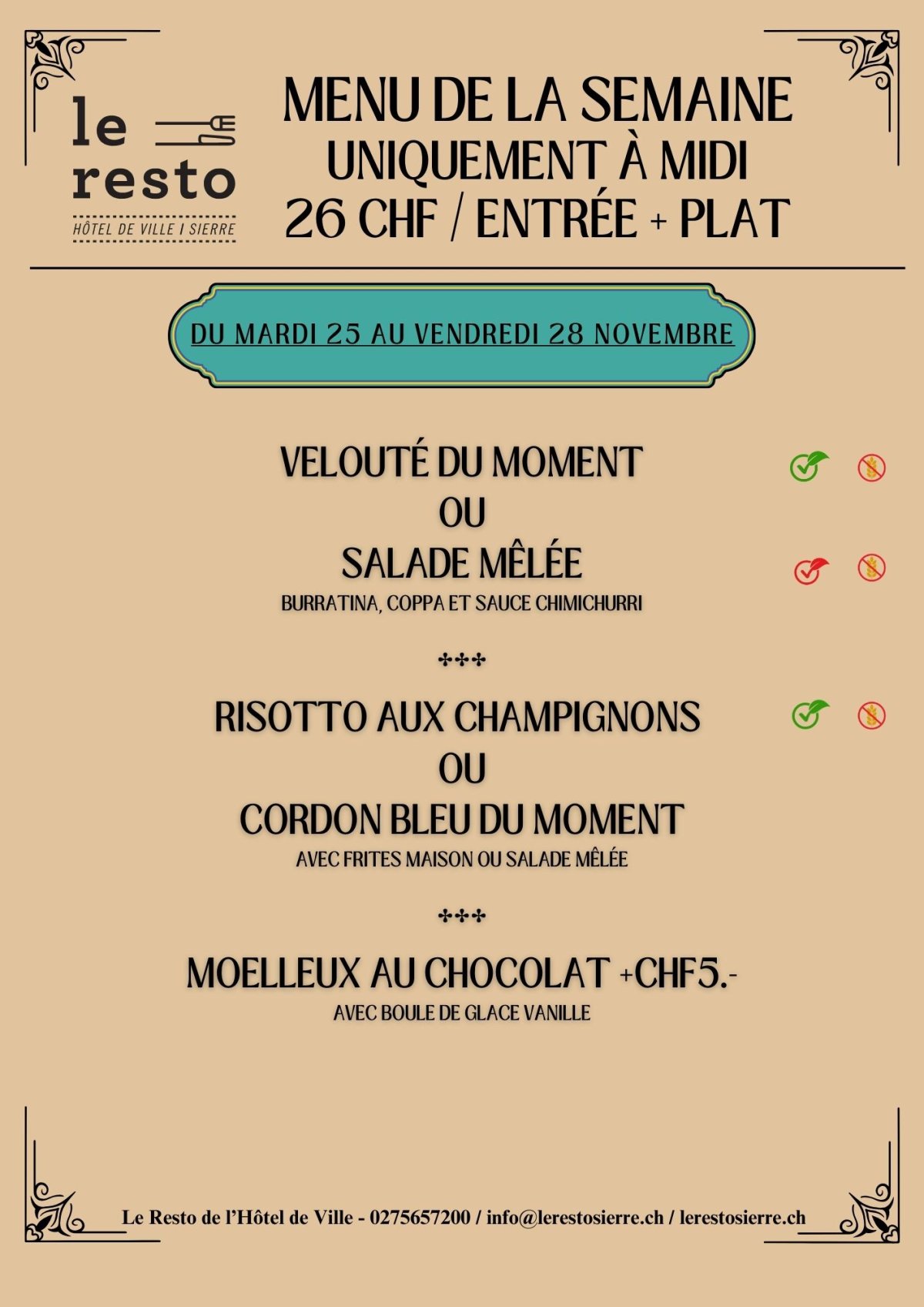 le
resto
HÔTEL DE VILLE I SIERRE

MENU DE LA SEMAINE
UNIQUEMENT À MIDI
26 CHF / ENTRÉE + PLAT

DU MARDI 25 AU VENDREDI 28 NOVEMBRE

VELOUTÉ DU MOMENT
OU
SALADE MÊLÉE
BURRATINA, COPPA ET SAUCE CHIMICHURRI

+++

RISOTTO AUX CHAMPIGNONS
OU
CORDON BLEU DU MOMENT
AVEC FRITES MAISON OU SALADE MÊLÉE

+++

MOELLEUX AU CHOCOLAT +CHF5.-
AVEC BOULE DE GLACE VANILLE

Le Resto de l'Hôtel de Ville - 0275657200 / info@lerestosierre.ch / lerestosierre.ch